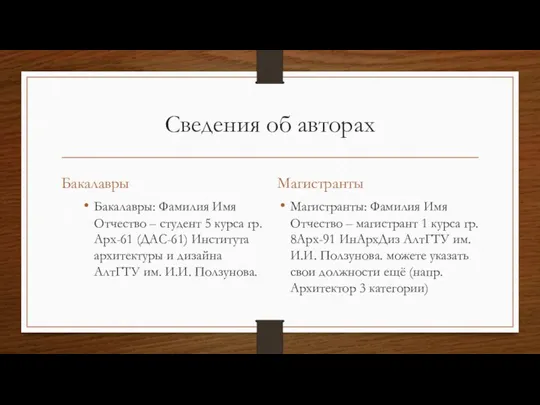 Сведения об авторах

Бакалавры

• Бакалавры: Фамилия Имя Отчество – студент 5 курса гр. Арх-61 (ДАС-61) Института архитектуры и дизайна АлтГТУ им. И.И. Ползунова.

Магистранты

• Магистранты: Фамилия Имя Отчество – магистрант 1 курса гр. 8Арх-91 ИнАрхДиз АлтГТУ им. И.И. Ползунова. можете указать свои должности ещё (напр. Архитектор 3 категории)